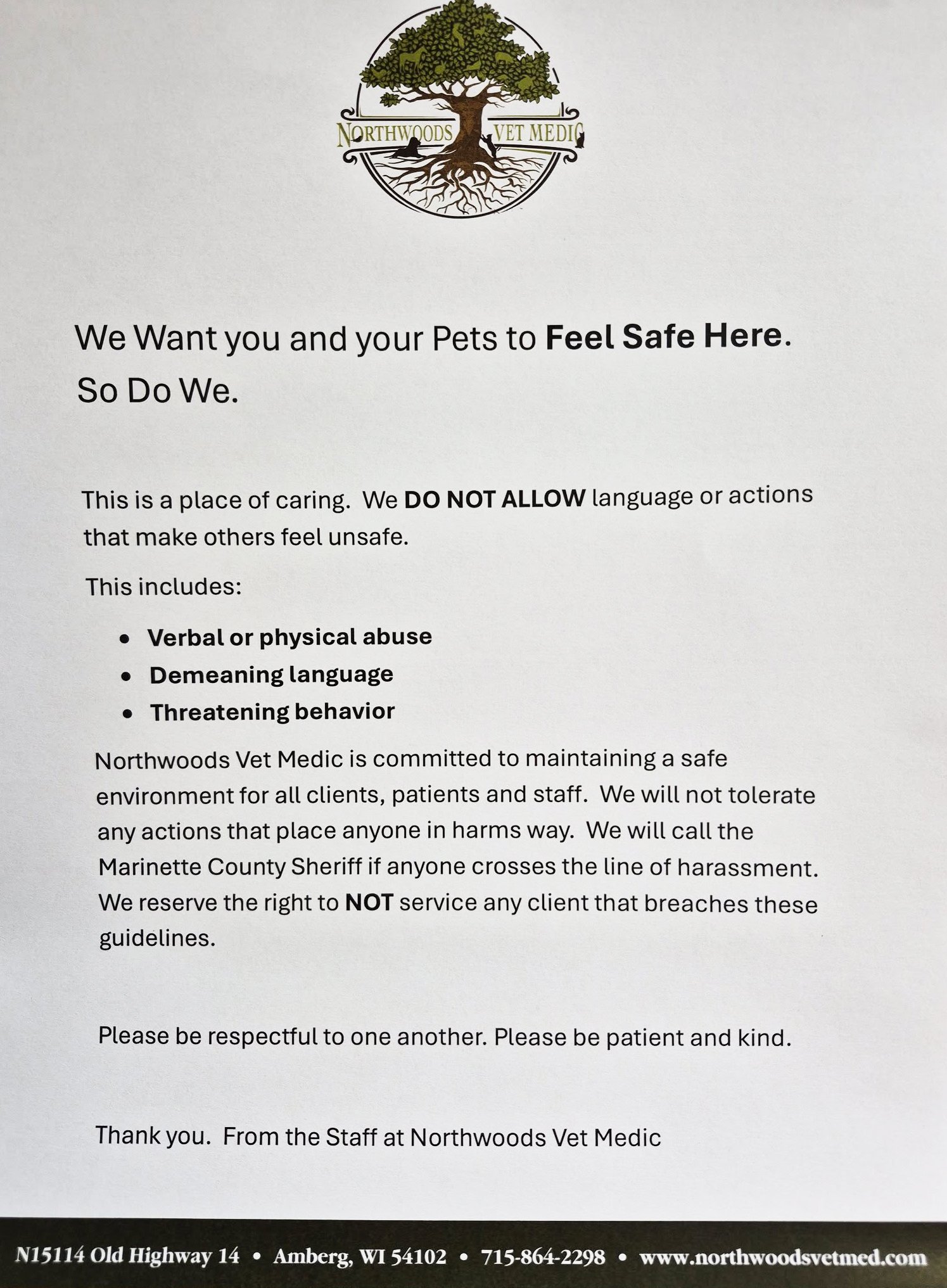 NORTHWOODS VET MEDIC

We Want you and your Pets to Feel Safe Here.
So Do We.

This is a place of caring. We DO NOT ALLOW language or actions that make others feel unsafe.

This includes:

• Verbal or physical abuse
• Demeaning language
• Threatening behavior

Northwoods Vet Medic is committed to maintaining a safe environment for all clients, patients and staff. We will not tolerate any actions that place anyone in harms way. We will call the Marinette County Sheriff if anyone crosses the line of harassment. We reserve the right to NOT service any client that breaches these guidelines.

Please be respectful to one another. Please be patient and kind.

Thank you. From the Staff at Northwoods Vet Medic

N15114 Old Highway 14 • Amberg, WI 54102 • 715-864-2298 • www.northwoodsvetmed.com